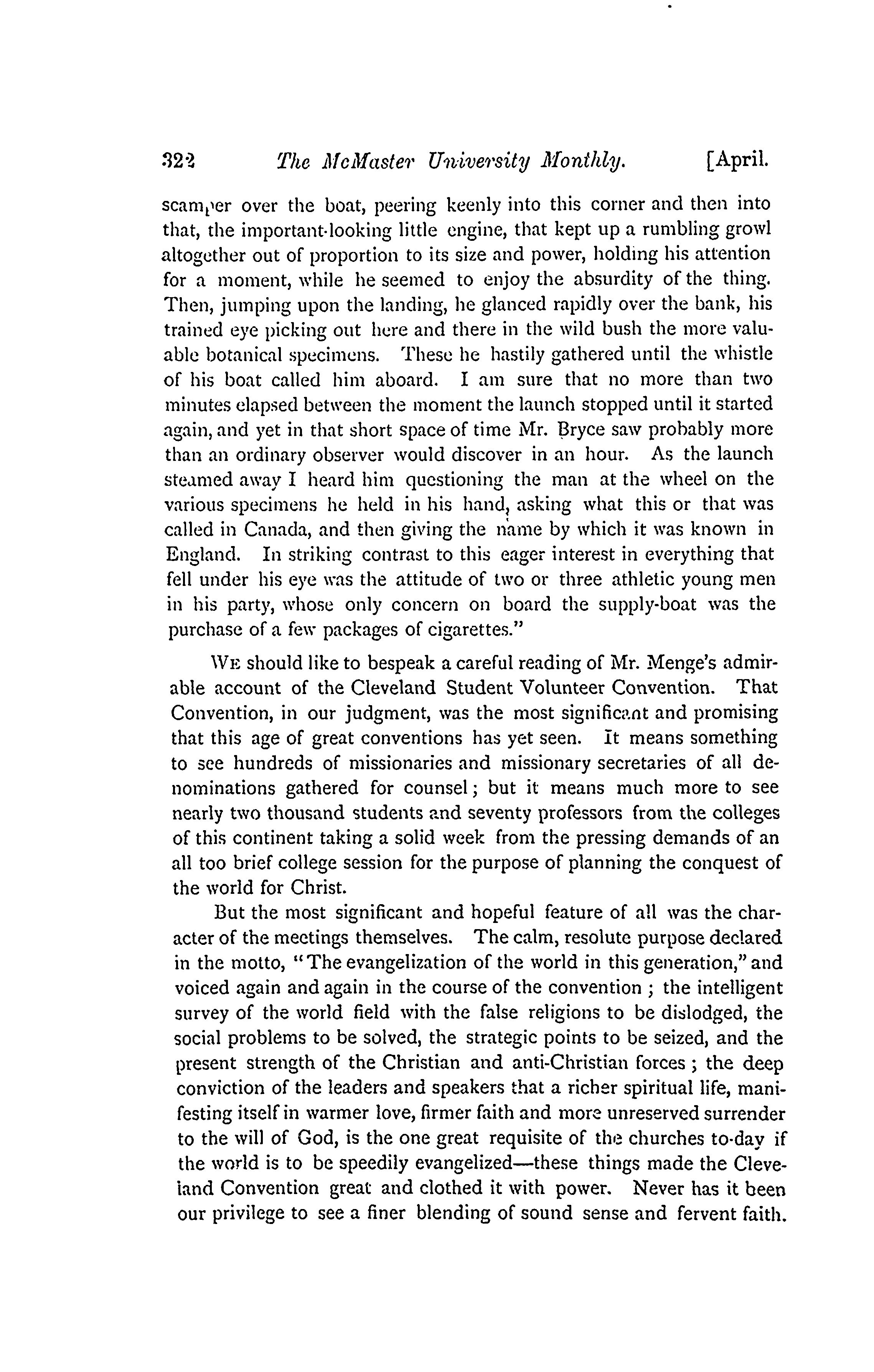 322 The McMaster University Monthly. [April.

scamper over the boat, peering keenly into this corner and then into that, the important-looking little engine, that kept up a rumbling growl altogether out of proportion to its size and power, holding his attention for a moment, while he seemed to enjoy the absurdity of the thing. Then, jumping upon the landing, he glanced rapidly over the bank, his trained eye picking out here and there in the wild bush the more valuable botanical specimens. These he hastily gathered until the whistle of his boat called him aboard. I am sure that no more than two minutes elapsed between the moment the launch stopped until it started again, and yet in that short space of time Mr. Bryce saw probably more than an ordinary observer would discover in an hour. As the launch steamed away I heard him questioning the man at the wheel on the various specimens he held in his hand, asking what this or that was called in Canada, and then giving the name by which it was known in England. In striking contrast to this eager interest in everything that fell under his eye was the attitude of two or three athletic young men in his party, whose only concern on board the supply-boat was the purchase of a few packages of cigarettes."

WE should like to bespeak a careful reading of Mr. Menge's admirable account of the Cleveland Student Volunteer Convention. That Convention, in our judgment, was the most significant and promising that this age of great conventions has yet seen. It means something to see hundreds of missionaries and missionary secretaries of all denominations gathered for counsel; but it means much more to see nearly two thousand students and seventy professors from the colleges of this continent taking a solid week from the pressing demands of an all too brief college session for the purpose of planning the conquest of the world for Christ.

But the most significant and hopeful feature of all was the character of the meetings themselves. The calm, resolute purpose declared in the motto, "The evangelization of the world in this generation," and voiced again and again in the course of the convention ; the intelligent survey of the world field with the false religions to be dislodged, the social problems to be solved, the strategic points to be seized, and the present strength of the Christian and anti-Christian forces ; the deep conviction of the leaders and speakers that a richer spiritual life, manifesting itself in warmer love, firmer faith and more unreserved surrender to the will of God, is the one great requisite of the churches to-day if the world is to be speedily evangelized—these things made the Cleveland Convention great and clothed it with power. Never has it been our privilege to see a finer blending of sound sense and fervent faith.